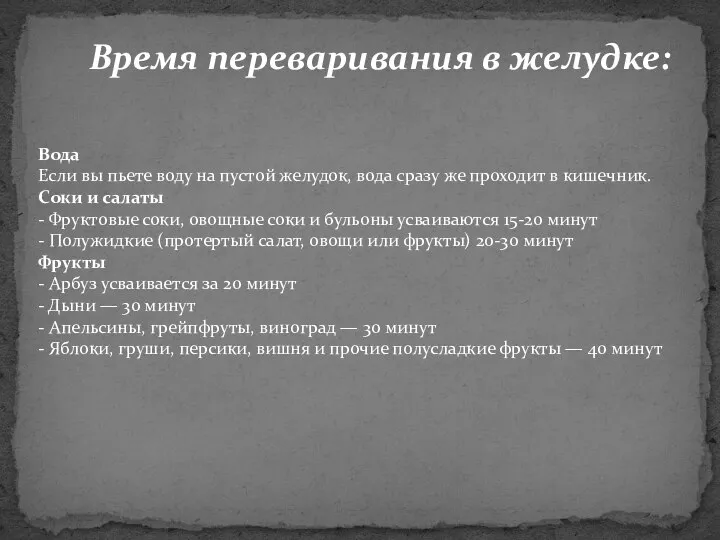 Время переваривания в желудке:

Вода
Если вы пьете воду на пустой желудок, вода сразу же проходит в кишечник.
Соки и салаты
- Фруктовые соки, овощные соки и бульоны усваиваются 15-20 минут
- Полужидкие (протертый салат, овощи или фрукты) 20-30 минут
Фрукты
- Арбуз усваивается за 20 минут
- Дыни — 30 минут
- Апельсины, грейпфруты, виноград — 30 минут
- Яблоки, груши, персики, вишня и прочие полусладкие фрукты — 40 минут